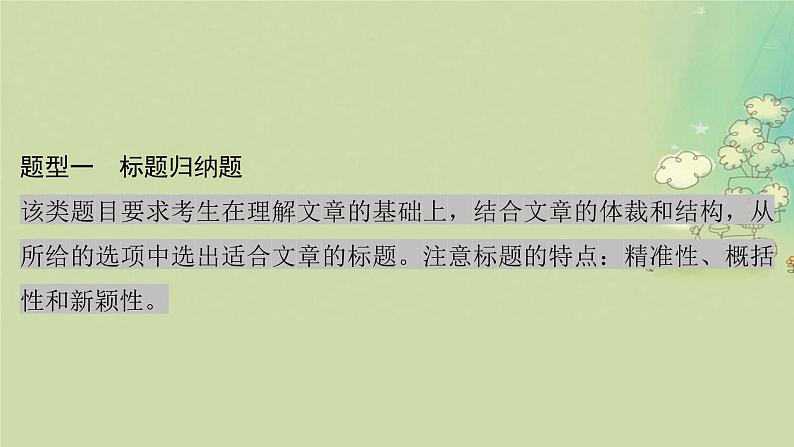 题型一　标题归纳题

该类题目要求考生在理解文章的基础上，结合文章的体裁和结构，从所给的选项中选出适合文章的标题。注意标题的特点：精准性、概括性和新颖性。